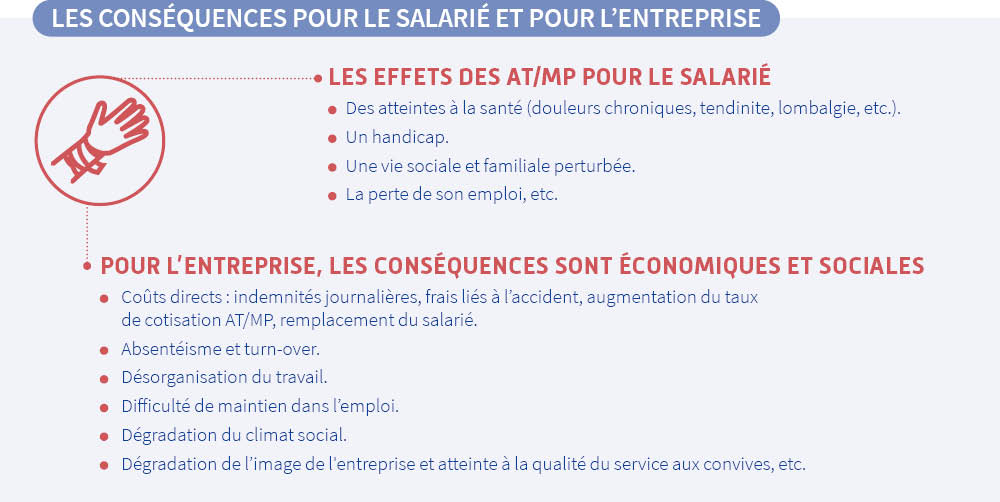 LES CONSÉQUENCES POUR LE SALARIÉ ET POUR L'ENTREPRISE

LES EFFETS DES AT/MP POUR LE SALARIÉ

- Des atteintes à la santé (douleurs chroniques, tendinite, lombalgie, etc.).
- Un handicap.
- Une vie sociale et familiale perturbée.
- La perte de son emploi, etc.

POUR L'ENTREPRISE, LES CONSÉQUENCES SONT ÉCONOMIQUES ET SOCIALES

- Coûts directs : indemnités journalières, frais liés à l'accident, augmentation du taux de cotisation AT/MP, remplacement du salarié.
- Absentéisme et turn-over.
- Désorganisation du travail.
- Difficulté de maintien dans l'emploi.
- Dégradation du climat social.
- Dégradation de l'image de l'entreprise et atteinte à la qualité du service aux convives, etc.